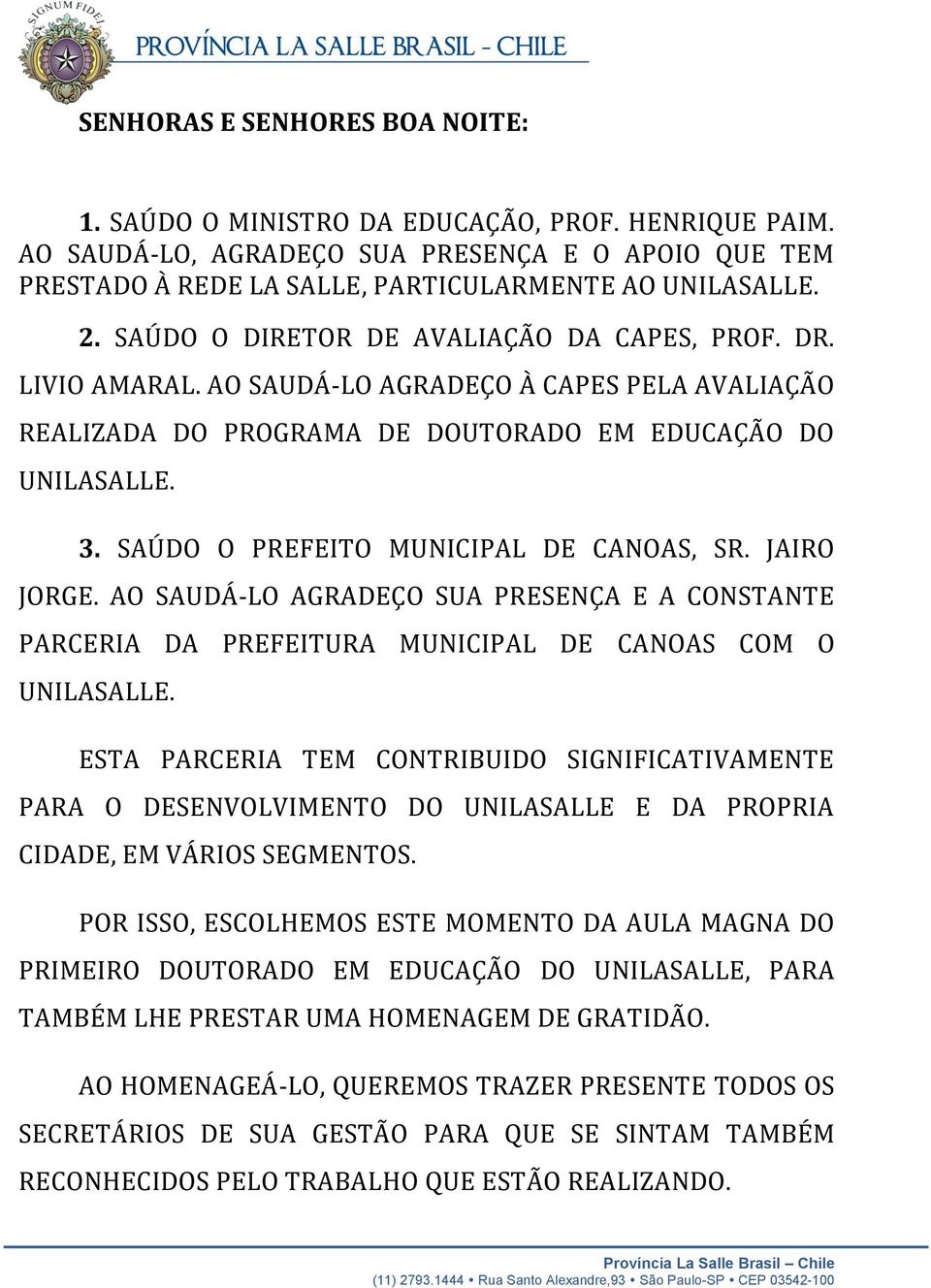 SIGNUM FIDEI

PROVÍNCIA LA SALLE BRASIL - CHILE

SENHORAS E SENHORES BOA NOITE:

1. SAÚDO O MINISTRO DA EDUCAÇÃO, PROF. HENRIQUE PAIM. AO SAUDÁ-LO, AGRADEÇO SUA PRESENÇA E O APOIO QUE TEM PRESTADO À REDE LA SALLE, PARTICULARMENTE AO UNILASALLE.

2. SAÚDO O DIRETOR DE AVALIAÇÃO DA CAPES, PROF. DR. LIVIO AMARAL. AO SAUDÁ-LO AGRADEÇO À CAPES PELA AVALIAÇÃO REALIZADA DO PROGRAMA DE DOUTORADO EM EDUCAÇÃO DO UNILASALLE.

3. SAÚDO O PREFEITO MUNICIPAL DE CANOAS, SR. JAIRO JORGE. AO SAUDÁ-LO AGRADEÇO SUA PRESENÇA E A CONSTANTE PARCERIA DA PREFEITURA MUNICIPAL DE CANOAS COM O UNILASALLE.

ESTA PARCERIA TEM CONTRIBUIDO SIGNIFICATIVAMENTE PARA O DESENVOLVIMENTO DO UNILASALLE E DA PROPRIA CIDADE, EM VÁRIOS SEGMENTOS.

POR ISSO, ESCOLHEMOS ESTE MOMENTO DA AULA MAGNA DO PRIMEIRO DOUTORADO EM EDUCAÇÃO DO UNILASALLE, PARA TAMBÉM LHE PRESTAR UMA HOMENAGEM DE GRATIDÃO.

AO HOMENAGEÁ-LO, QUEREMOS TRAZER PRESENTE TODOS OS SECRETÁRIOS DE SUA GESTÃO PARA QUE SE SINTAM TAMBÉM RECONHECIDOS PELO TRABALHO QUE ESTÃO REALIZANDO.

Província La Salle Brasil – Chile
(11) 2793.1444 • Rua Santo Alexandre,93 • São Paulo-SP • CEP 03542-100